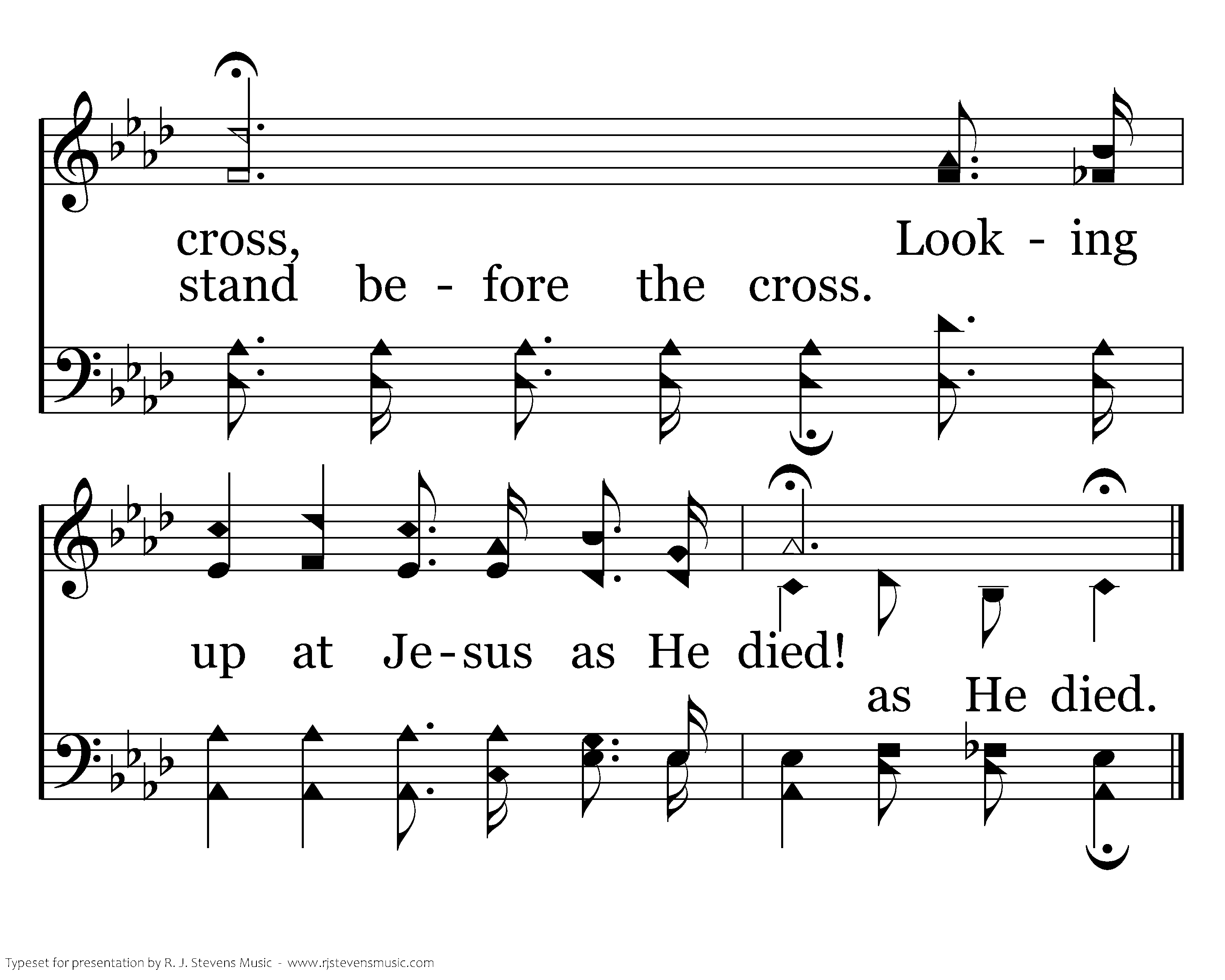 cross, Look - ing

stand be - fore the cross.

up at Je-sus as He died!

as He died.

Typeset for presentation by R. J. Stevens Music - www.rjstevensmusic.com